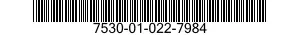 7530-01-022-7984